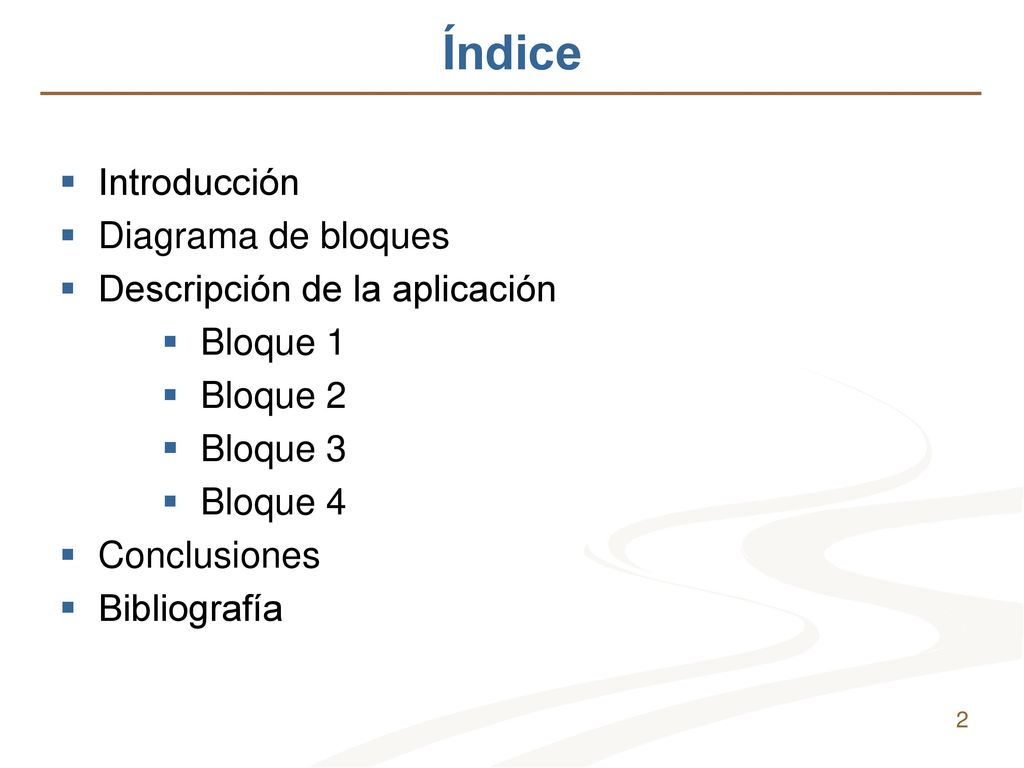 Índice

- Introducción
- Diagrama de bloques
- Descripción de la aplicación
  - Bloque 1
  - Bloque 2
  - Bloque 3
  - Bloque 4
- Conclusiones
- Bibliografía

2